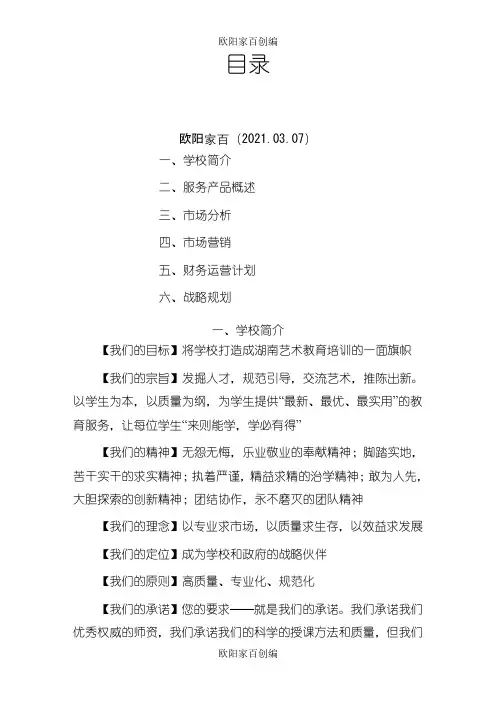 欧阳家百创编

目录

欧阳家百（2021.03.07）

一、学校简介

二、服务产品概述

三、市场分析

四、市场营销

五、财务运营计划

六、战略规划

一、学校简介

【我们的目标】将学校打造成湖南艺术教育培训的一面旗帜

【我们的宗旨】发掘人才，规范引导，交流艺术，推陈出新。以学生为本，以质量为纲，为学生提供“最新、最优、最实用”的教育服务，让每位学生“来则能学，学必有得”

【我们的精神】无怨无悔，乐业敬业的奉献精神；脚踏实地，苦干实干的求实精神；执着严谨，精益求精的治学精神；敢为人先，大胆探索的创新精神；团结协作，永不磨灭的团队精神

【我们的理念】以专业求市场，以质量求生存，以效益求发展

【我们的定位】成为学校和政府的战略伙伴

【我们的原则】高质量、专业化、规范化

【我们的承诺】您的要求——就是我们的承诺。我们承诺我们优秀权威的师资，我们承诺我们的科学的授课方法和质量，但我们

欧阳家百创编